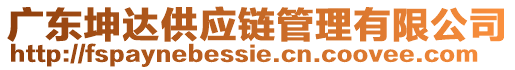 广东坤达供应链管理有限公司
http://fspaynebessie.cn.coovee.com